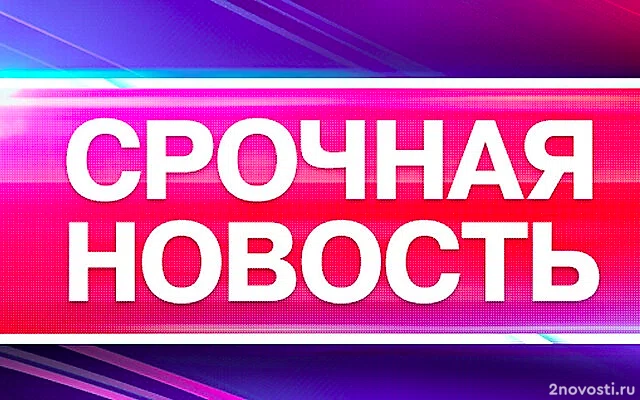 СРОЧНАЯ НОВОСТЬ

2novosti.ru